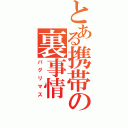 とある携帯の裏事情

バグリマス